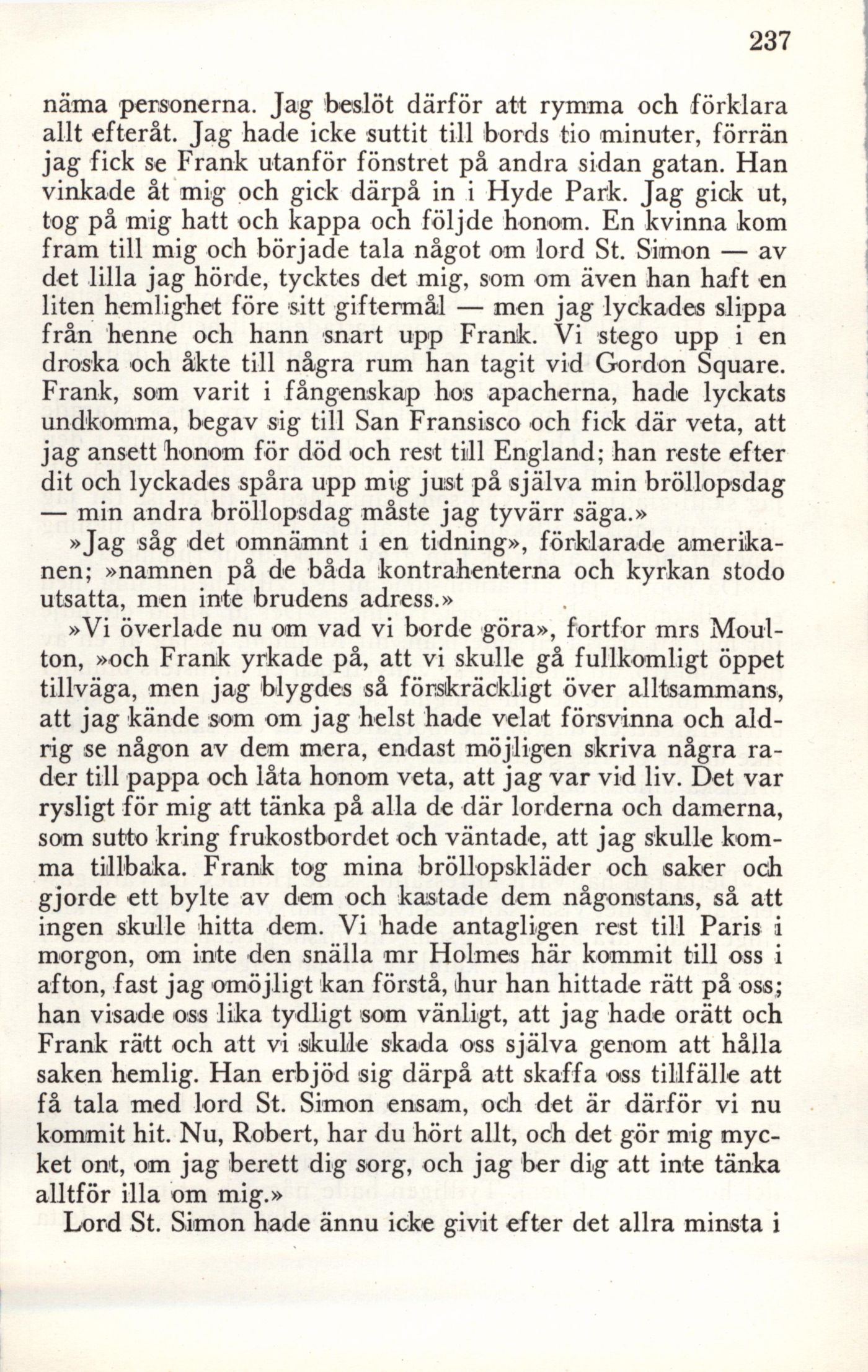 237

näma personerna. Jag beslöt därför att rymma och förklara allt efteråt. Jag hade icke suttit till bords tio minuter, förrän jag fick se Frank utanför fönstret på andra sidan gatan. Han vinkade åt mig och gick därpå in i Hyde Park. Jag gick ut, tog på mig hatt och kappa och följde honom. En kvinna kom fram till mig och började tala något om lord St. Simon — av det lilla jag hörde, tycktes det mig, som om även han haft en liten hemlighet före sitt giftermål — men jag lyckades slippa från henne och hann snart upp Frank. Vi stego upp i en droska och åkte till några rum han tagit vid Gordon Square. Frank, som varit i fångenskap hos apacherna, hade lyckats undkomma, begav sig till San Fransisco och fick där veta, att jag ansett honom för död och rest till England; han reste efter dit och lyckades spåra upp mig just på själva min bröllopsdag — min andra bröllopsdag måste jag tyvärr säga.»

»Jag såg det omnämnt i en tidning», förklarade amerikanen; »namnen på de båda kontrahenterna och kyrkan stodo utsatta, men inte brudens adress.»

»Vi överlade nu om vad vi borde göra», fortfor mrs Moulton, »och Frank yrkade på, att vi skulle gå fullkomligt öppet tillväga, men jag blygdes så förskräckligt över alltsammans, att jag kände som om jag helst hade velat försvinna och aldrig se någon av dem mera, endast möjligen skriva några rader till pappa och låta honom veta, att jag var vid liv. Det var rysligt för mig att tänka på alla de där lorderna och damerna, som sutto kring frukostbordet och väntade, att jag skulle komma tillbaka. Frank tog mina bröllopskläder och saker och gjorde ett bylte av dem och kastade dem någonstans, så att ingen skulle hitta dem. Vi hade antagligen rest till Paris i morgon, om inte den snälla mr Holmes här kommit till oss i afton, fast jag omöjligt kan förstå, hur han hittade rätt på oss; han visade oss lika tydligt som vänligt, att jag hade orätt och Frank rätt och att vi skulle skada oss själva genom att hålla saken hemlig. Han erbjöd sig därpå att skaffa oss tillfälle att få tala med lord St. Simon ensam, och det är därför vi nu kommit hit. Nu, Robert, har du hört allt, och det gör mig mycket ont, om jag berett dig sorg, och jag ber dig att inte tänka alltför illa om mig.»

Lord St. Simon hade ännu icke givit efter det allra minsta i